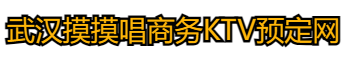 武汉摸摸唱商务KTV预定网